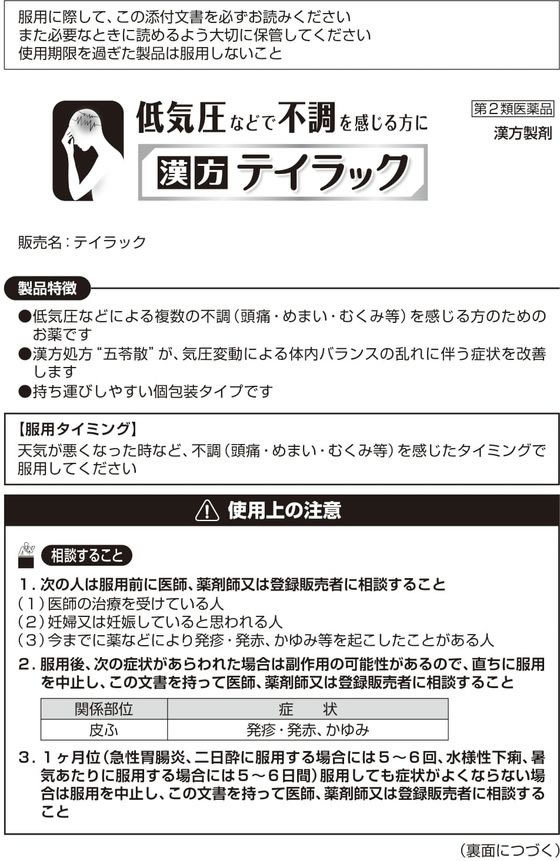 服用に際して、この添付文書を必ずお読みください
また必要なときに読めるよう大切に保管してください
使用期限を過ぎた製品は服用しないこと

低気圧などで不調を感じる方に

漢方テイラック

第2類医薬品
漢方製剤

販売名：テイラック

製品特徴
●低気圧などによる複数の不調（頭痛・めまい・むくみ等）を感じる方のためのお薬です
●漢方処方“五苓散”が、気圧変動による体内バランスの乱れに伴う症状を改善します
●持ち運びしやすい個包装タイプです

【服用タイミング】
天気が悪くなった時など、不調（頭痛・めまい・むくみ等）を感じたタイミングで服用してください

使用上の注意

相談すること
1.次の人は服用前に医師、薬剤師又は登録販売者に相談すること
(1)医師の治療を受けている人
(2)妊婦又は妊娠していると思われる人
(3)今までに薬などにより発疹・発赤、かゆみ等を起こしたことがある人
2.服用後、次の症状があらわれた場合は副作用の可能性があるので、直ちに服用を中止し、この文書を持って医師、薬剤師又は登録販売者に相談すること

| 関係部位 | 症　状 |
|---|---|
| 皮ふ | 発疹・発赤、かゆみ |

3.1ヶ月位（急性胃腸炎、二日酔に服用する場合には5～6回、水様性下痢、暑気あたりに服用する場合には5～6日間）服用しても症状がよくならない場合は服用を中止し、この文書を持って医師、薬剤師又は登録販売者に相談すること

（裏面につづく）